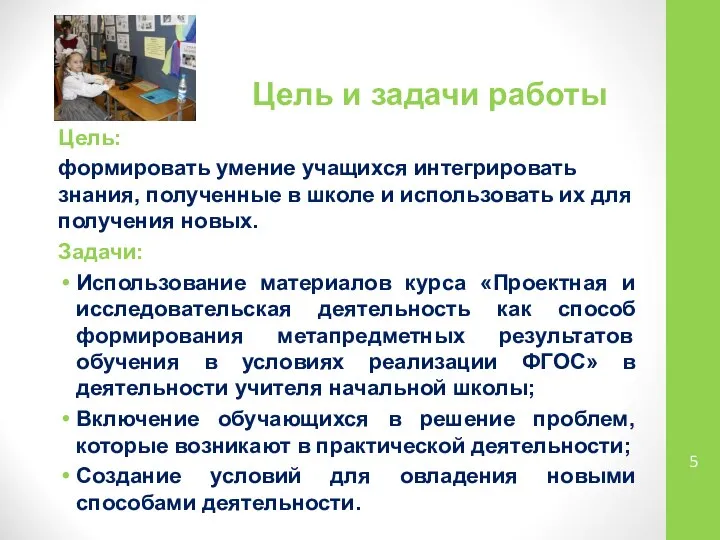 Цель и задачи работы

Цель:

формировать умение учащихся интегрировать знания, полученные в школе и использовать их для получения новых.

Задачи:

• Использование материалов курса «Проектная и исследовательская деятельность как способ формирования метапредметных результатов обучения в условиях реализации ФГОС» в деятельности учителя начальной школы;

• Включение обучающихся в решение проблем, которые возникают в практической деятельности;

• Создание условий для овладения новыми способами деятельности.

5